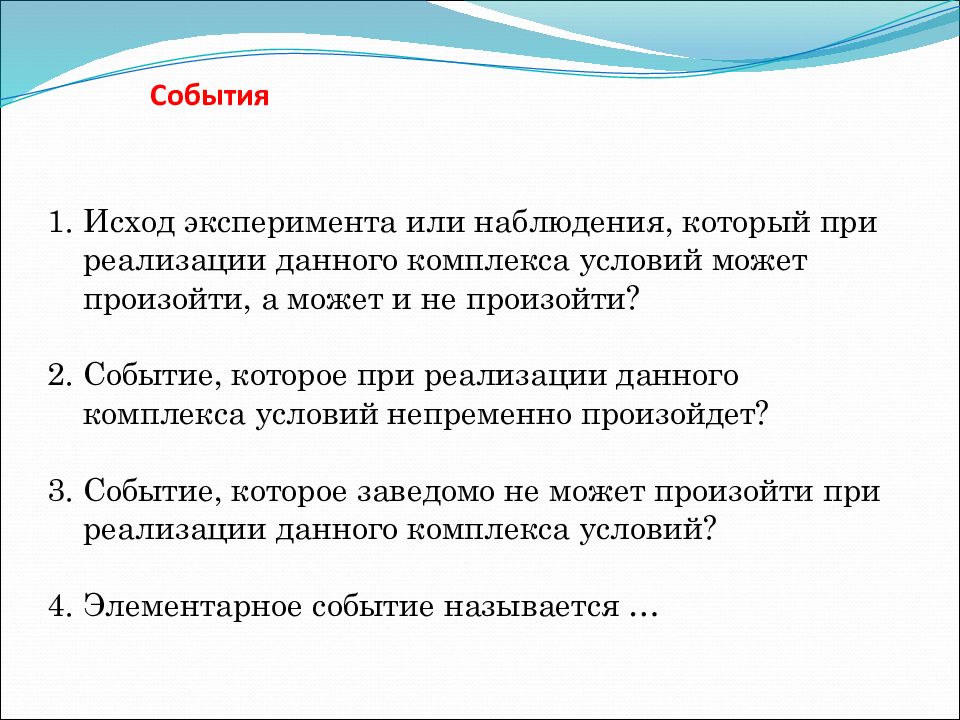 События

1. Исход эксперимента или наблюдения, который при реализации данного комплекса условий может произойти, а может и не произойти?

2. Событие, которое при реализации данного комплекса условий непременно произойдет?

3. Событие, которое заведомо не может произойти при реализации данного комплекса условий?

4. Элементарное событие называется …